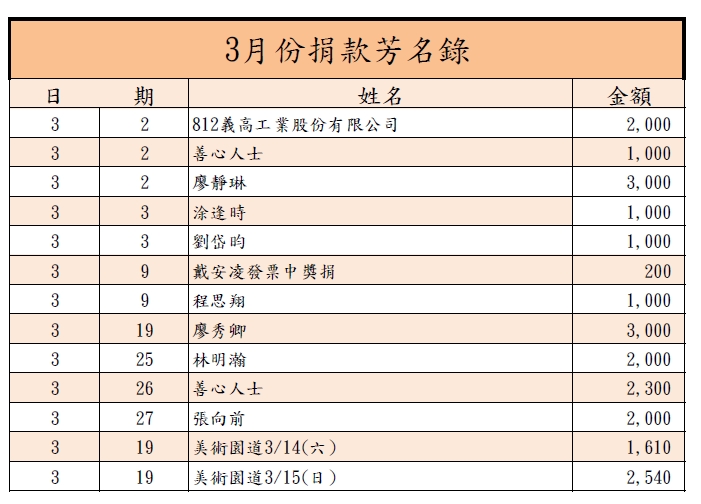 3月份捐款芳名錄

| 日 | 期 | 姓名 | 金額 |
|---|---|---|---|
| 3 | 2 | 812義高工業股份有限公司 | 2,000 |
| 3 | 2 | 善心人士 | 1,000 |
| 3 | 2 | 廖靜琳 | 3,000 |
| 3 | 3 | 涂逢時 | 1,000 |
| 3 | 3 | 劉岱昀 | 1,000 |
| 3 | 9 | 戴安凌發票中獎捐 | 200 |
| 3 | 9 | 程思翔 | 1,000 |
| 3 | 19 | 廖秀卿 | 3,000 |
| 3 | 25 | 林明瀚 | 2,000 |
| 3 | 26 | 善心人士 | 2,300 |
| 3 | 27 | 張向前 | 2,000 |
| 3 | 19 | 美術園道3/14(六) | 1,610 |
| 3 | 19 | 美術園道3/15(日) | 2,540 |